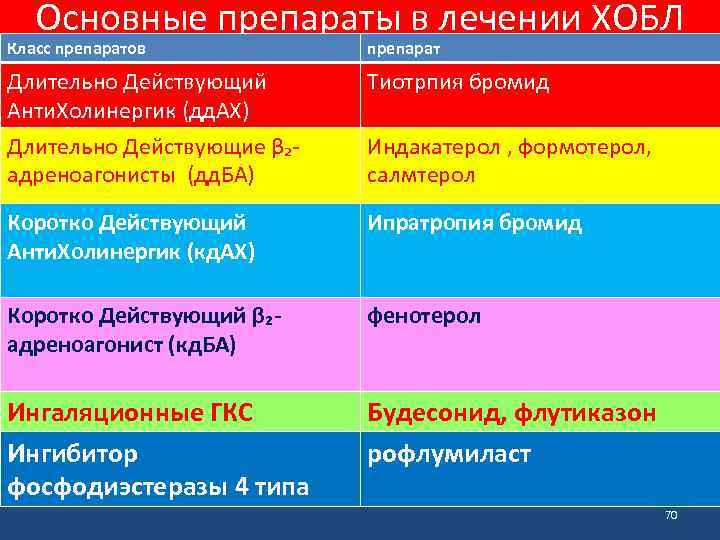 Основные препараты в лечении ХОБЛ

| Класс препаратов | препарат |
|---|---|
| Длительно Действующий АнтиХолинергик (ддАХ) | Тиотрпия бромид |
| Длительно Действующие $\beta_2$-адреноагонисты (ддБА) | Индакатерол , формотерол, салмтерол |
| Коротко Действующий АнтиХолинергик (кдАХ) | Ипратропия бромид |
| Коротко Действующий $\beta_2$-адреноагонист (кдБА) | фенотерол |
| Ингаляционные ГКС | Будесонид, флутиказон |
| Ингибитор фосфодиэстеразы 4 типа | рофлумиласт |

70